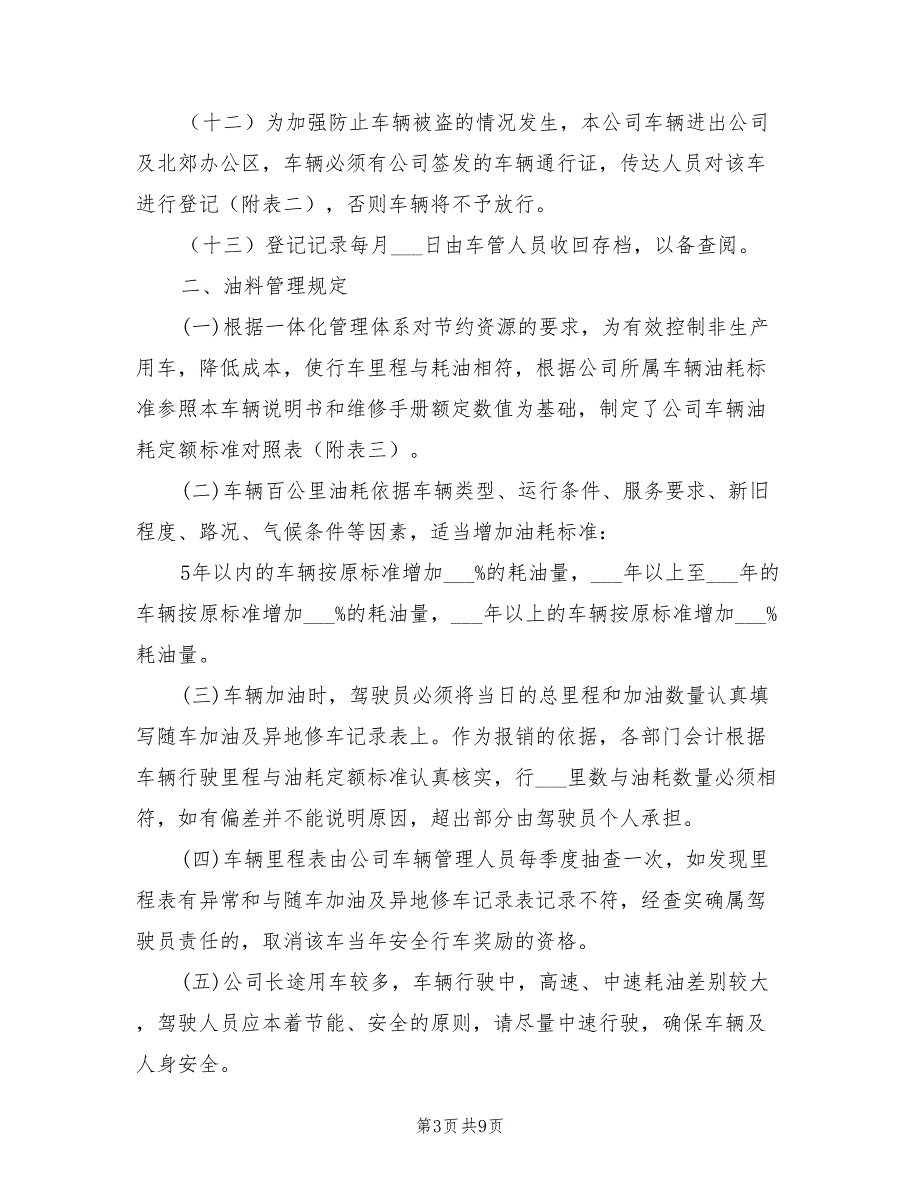 （十二）为加强防止车辆被盗的情况发生，本公司车辆进出公司及北郊办公区，车辆必须有公司签发的车辆通行证，传达人员对该车进行登记（附表二），否则车辆将不予放行。

（十三）登记记录每月___日由车管人员收回存档，以备查阅。

二、油料管理规定

(一)根据一体化管理体系对节约资源的要求，为有效控制非生产用车，降低成本，使行车里程与耗油相符，根据公司所属车辆油耗标准参照本车辆说明书和维修手册额定数值为基础，制定了公司车辆油耗定额标准对照表（附表三）。

(二)车辆百公里油耗依据车辆类型、运行条件、服务要求、新旧程度、路况、气候条件等因素，适当增加油耗标准：

5年以内的车辆按原标准增加___%的耗油量，___年以上至___年的车辆按原标准增加___%的耗油量，___年以上的车辆按原标准增加___%耗油量。

(三)车辆加油时，驾驶员必须将当日的总里程和加油数量认真填写随车加油及异地修车记录表上。作为报销的依据，各部门会计根据车辆行驶里程与油耗定额标准认真核实，行___里数与油耗数量必须相符，如有偏差并不能说明原因，超出部分由驾驶员个人承担。

(四)车辆里程表由公司车辆管理人员每季度抽查一次，如发现里程表有异常和与随车加油及异地修车记录表记录不符，经查实确属驾驶员责任的，取消该车当年安全行车奖励的资格。

(五)公司长途用车较多，车辆行驶中，高速、中速耗油差别较大，驾驶人员应本着节能、安全的原则，请尽量中速行驶，确保车辆及人身安全。

第3页 共9页